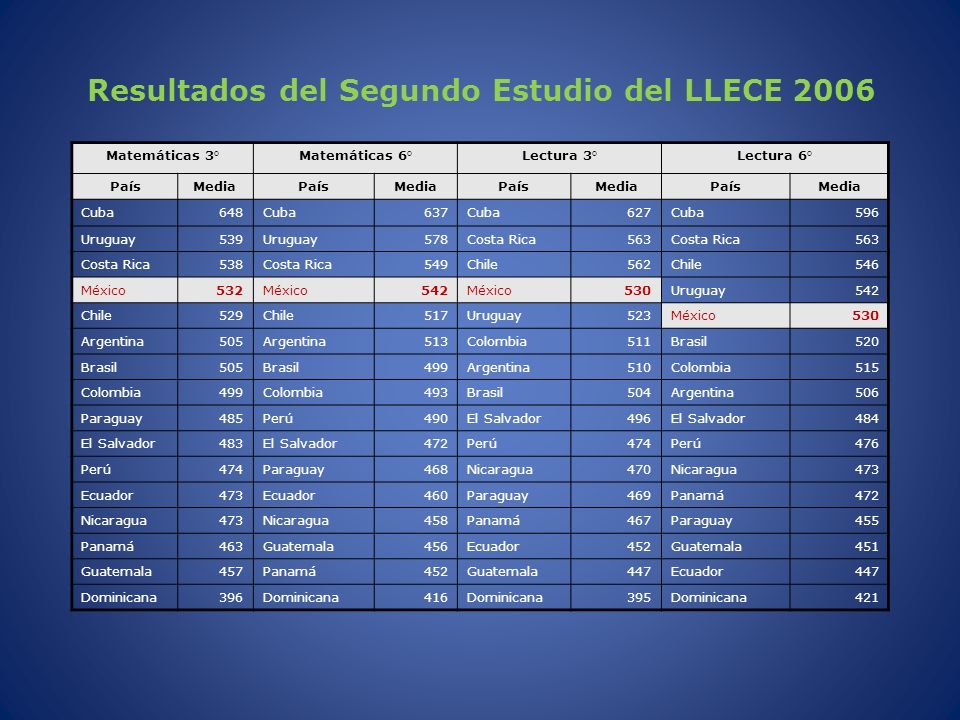 Resultados del Segundo Estudio del LLECE 2006

| Matemáticas 3° | | Matemáticas 6° | | Lectura 3° | | Lectura 6° | |
|---|---|---|---|---|---|---|---|
| País | Media | País | Media | País | Media | País | Media |
| Cuba | 648 | Cuba | 637 | Cuba | 627 | Cuba | 596 |
| Uruguay | 539 | Uruguay | 578 | Costa Rica | 563 | Costa Rica | 563 |
| Costa Rica | 538 | Costa Rica | 549 | Chile | 562 | Chile | 546 |
| México | 532 | México | 542 | México | 530 | Uruguay | 542 |
| Chile | 529 | Chile | 517 | Uruguay | 523 | México | 530 |
| Argentina | 505 | Argentina | 513 | Colombia | 511 | Brasil | 520 |
| Brasil | 505 | Brasil | 499 | Argentina | 510 | Colombia | 515 |
| Colombia | 499 | Colombia | 493 | Brasil | 504 | Argentina | 506 |
| Paraguay | 485 | Perú | 490 | El Salvador | 496 | El Salvador | 484 |
| El Salvador | 483 | El Salvador | 472 | Perú | 474 | Perú | 476 |
| Perú | 474 | Paraguay | 468 | Nicaragua | 470 | Nicaragua | 473 |
| Ecuador | 473 | Ecuador | 460 | Paraguay | 469 | Panamá | 472 |
| Nicaragua | 473 | Nicaragua | 458 | Panamá | 467 | Paraguay | 455 |
| Panamá | 463 | Guatemala | 456 | Ecuador | 452 | Guatemala | 451 |
| Guatemala | 457 | Panamá | 452 | Guatemala | 447 | Ecuador | 447 |
| Dominicana | 396 | Dominicana | 416 | Dominicana | 395 | Dominicana | 421 |